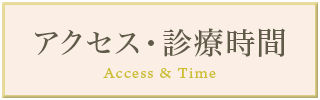 アクセス・診療時間
Access & Time